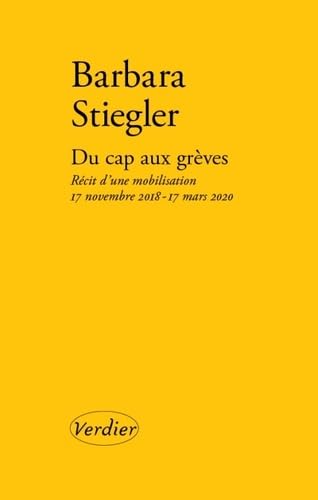 Barbara
Stiegler

Du cap aux grèves

Récit d'une mobilisation
17 novembre 2018 - 17 mars 2020

Verdier